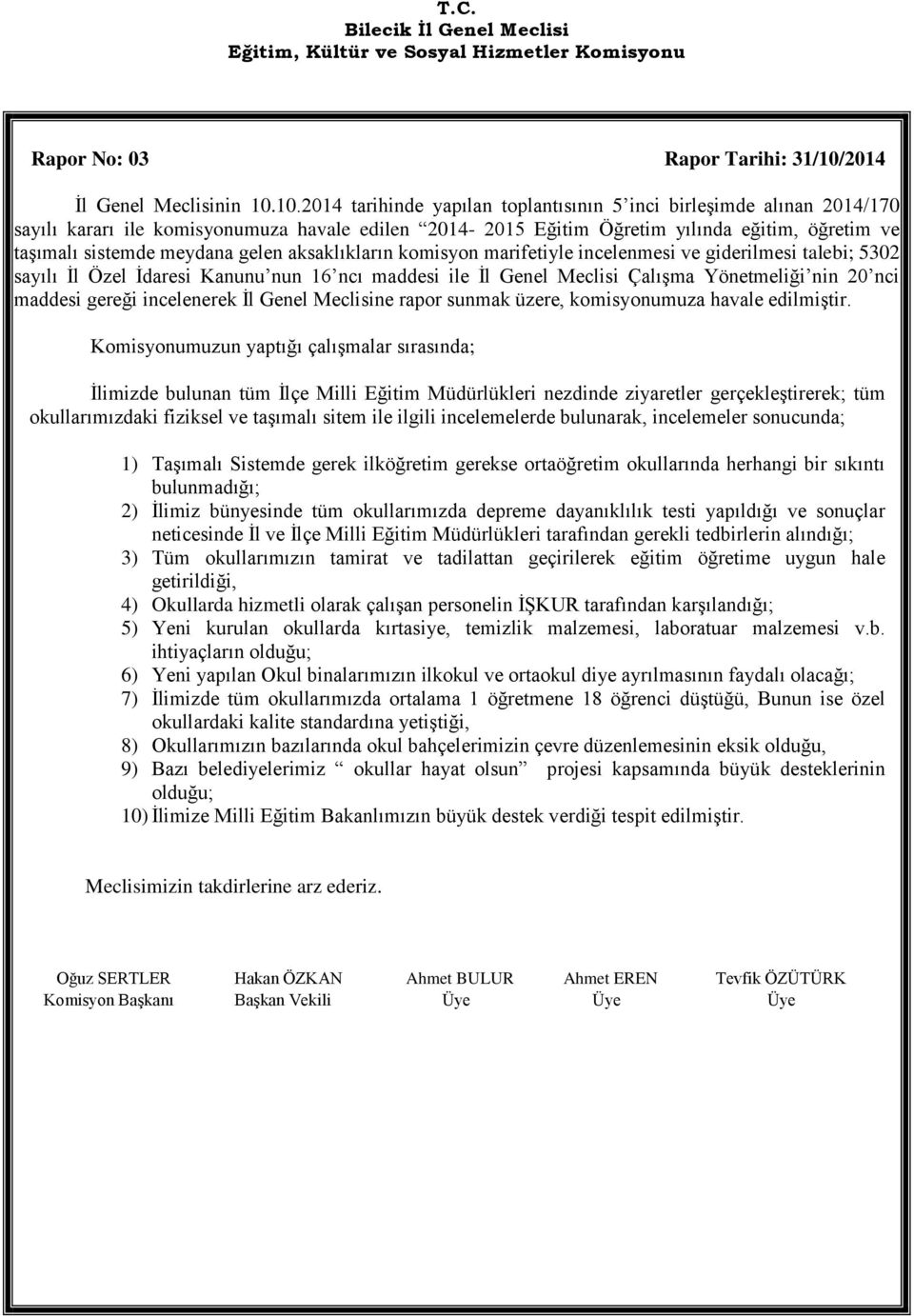 T.C.
Bilecik İl Genel Meclisi
Eğitim, Kültür ve Sosyal Hizmetler Komisyonu

Rapor No: 03 Rapor Tarihi: 31/10/2014

İl Genel Meclisinin 10.10.2014 tarihinde yapılan toplantısının 5'inci birleşimde alınan 2014/170 sayılı kararı ile komisyonumuza havale edilen "2014- 2015 Eğitim Öğretim yılında eğitim, öğretim ve taşımalı sistemde meydana gelen aksaklıkların komisyon marifetiyle incelenmesi ve giderilmesi talebi; 5302 sayılı İl Özel İdaresi Kanunu'nun 16'ncı maddesi ile İl Genel Meclisi Çalışma Yönetmeliği'nin 20'nci maddesi gereği incelenerek İl Genel Meclisine rapor sunmak üzere, komisyonumuza havale edilmiştir.

Komisyonumuzun yaptığı çalışmalar sırasında;

İlimizde bulunan tüm İlçe Milli Eğitim Müdürlükleri nezdinde ziyaretler gerçekleştirerek; tüm okullarımızdaki fiziksel ve taşımalı sitem ile ilgili incelemelerde bulunarak, incelemeler sonucunda;

1) Taşımalı Sistemde gerek ilköğretim gerekse ortaöğretim okullarında herhangi bir sıkıntı bulunmadığı;
2) İlimiz bünyesinde tüm okullarımızda depreme dayanıklılık testi yapıldığı ve sonuçlar neticesinde İl ve İlçe Milli Eğitim Müdürlükleri tarafından gerekli tedbirlerin alındığı;
3) Tüm okullarımızın tamirat ve tadilattan geçirilerek eğitim öğretime uygun hale getirildiği,
4) Okullarda hizmetli olarak çalışan personelin İŞKUR tarafından karşılandığı;
5) Yeni kurulan okullarda kırtasiye, temizlik malzemesi, laboratuar malzemesi v.b. ihtiyaçların olduğu;
6) Yeni yapılan Okul binalarımızın ilkokul ve ortaokul diye ayrılmasının faydalı olacağı;
7) İlimizde tüm okullarımızda ortalama 1 öğretmene 18 öğrenci düştüğü, Bunun ise özel okullardaki kalite standardına yetiştiği,
8) Okullarımızın bazılarında okul bahçelerimizin çevre düzenlemesinin eksik olduğu,
9) Bazı belediyelerimiz " okullar hayat olsun" projesi kapsamında büyük desteklerinin olduğu;
10) İlimize Milli Eğitim Bakanlımızın büyük destek verdiği tespit edilmiştir.

Meclisimizin takdirlerine arz ederiz.

Oğuz SERTLER
Komisyon Başkanı

Hakan ÖZKAN
Başkan Vekili

Ahmet BULUR
Üye

Ahmet EREN
Üye

Tevfik ÖZÜTÜRK
Üye